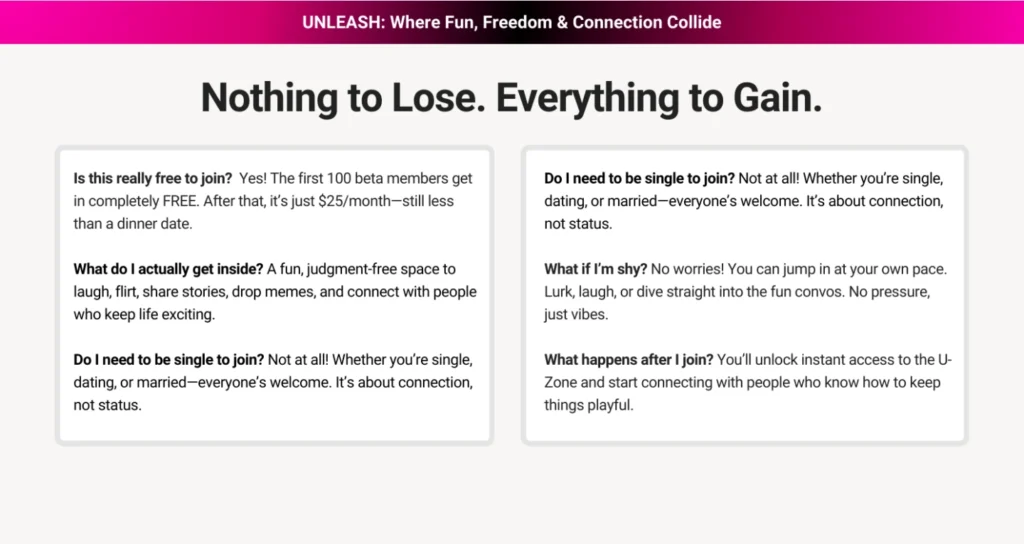 UNLEASH: Where Fun, Freedom & Connection Collide

Nothing to Lose. Everything to Gain.

Is this really free to join? Yes! The first 100 beta members get in completely FREE. After that, it's just $25/month—still less than a dinner date.

What do I actually get inside? A fun, judgment-free space to laugh, flirt, share stories, drop memes, and connect with people who keep life exciting.

Do I need to be single to join? Not at all! Whether you're single, dating, or married—everyone's welcome. It's about connection, not status.

Do I need to be single to join? Not at all! Whether you're single, dating, or married—everyone's welcome. It's about connection, not status.

What if I'm shy? No worries! You can jump in at your own pace. Lurk, laugh, or dive straight into the fun convos. No pressure, just vibes.

What happens after I join? You'll unlock instant access to the U-Zone and start connecting with people who know how to keep things playful.